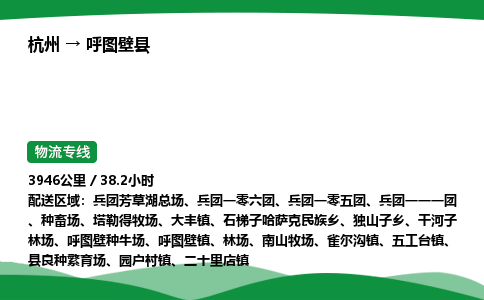 杭州 → 呼图壁县

物流专线

3946公里 / 38.2小时
配送区域：兵团芳草湖总场、兵团一零六团、兵团一零五团、兵团一一一团、种畜场、塔勒得牧场、大丰镇、石梯子哈萨克民族乡、独山子乡、干河子林场、呼图壁种牛场、呼图壁镇、林场、南山牧场、雀尔沟镇、五工台镇、县良种繁育场、园户村镇、二十里店镇